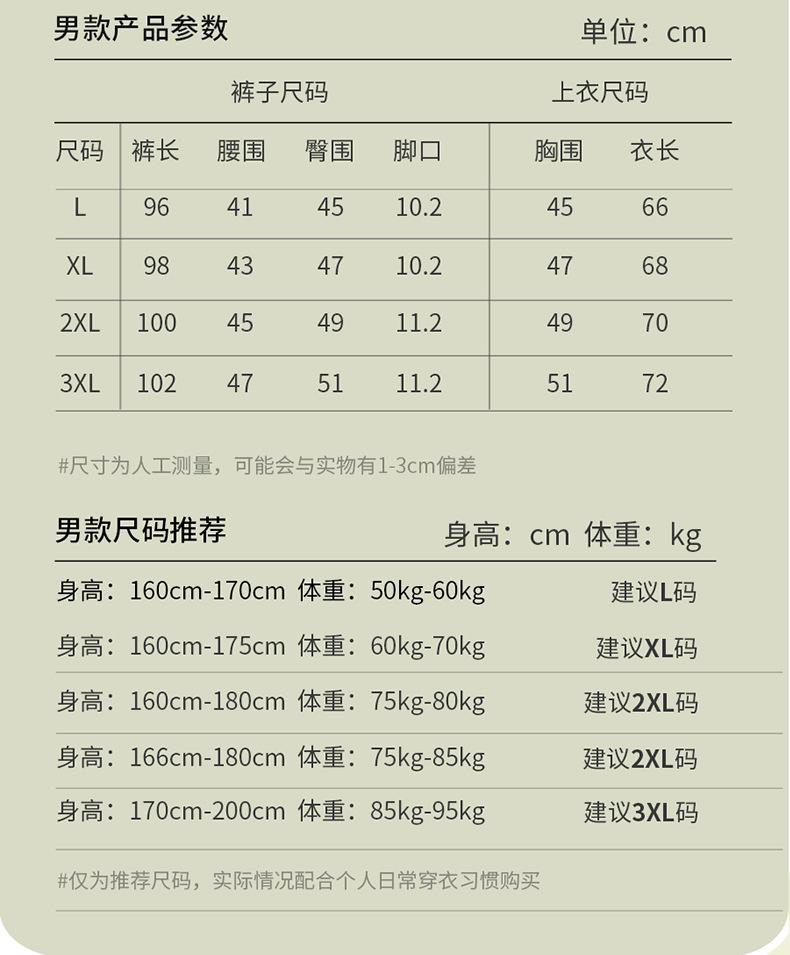 男款产品参数 单位：cm

| | 裤子尺码 | | | | 上衣尺码 | |
|---|---|---|---|---|---|---|
| 尺码 | 裤长 | 腰围 | 臀围 | 脚口 | 胸围 | 衣长 |
| L | 96 | 41 | 45 | 10.2 | 45 | 66 |
| XL | 98 | 43 | 47 | 10.2 | 47 | 68 |
| 2XL | 100 | 45 | 49 | 11.2 | 49 | 70 |
| 3XL | 102 | 47 | 51 | 11.2 | 51 | 72 |

#尺寸为人工测量，可能会与实物有1-3cm偏差

男款尺码推荐 身高：cm 体重：kg

身高：160cm-170cm 体重：50kg-60kg 建议L码
身高：160cm-175cm 体重：60kg-70kg 建议XL码
身高：160cm-180cm 体重：75kg-80kg 建议2XL码
身高：166cm-180cm 体重：75kg-85kg 建议2XL码
身高：170cm-200cm 体重：85kg-95kg 建议3XL码

#仅为推荐尺码，实际情况配合个人日常穿衣习惯购买